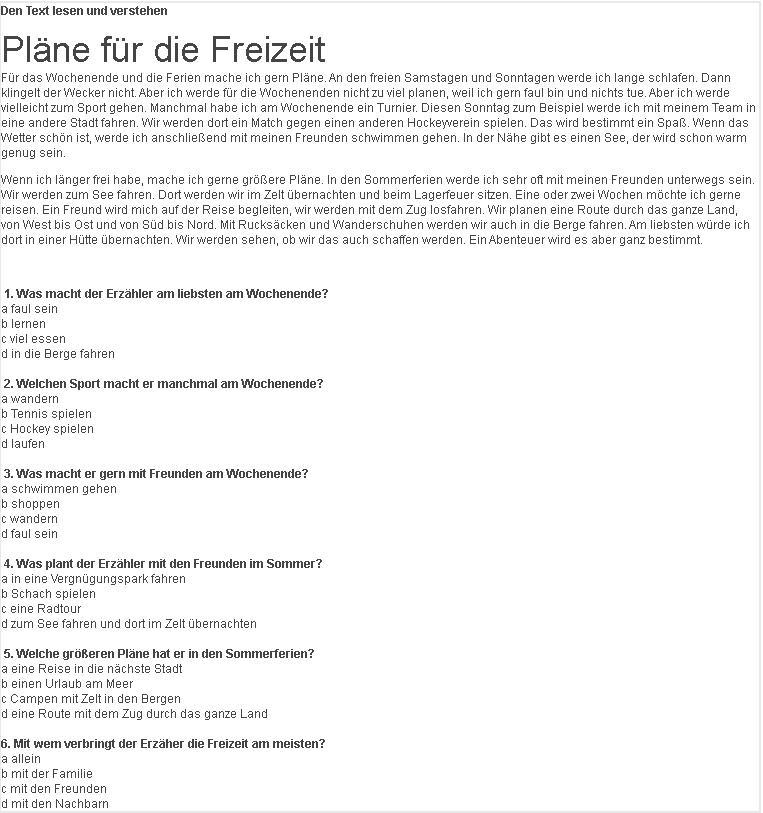 Den Text lesen und verstehen

Pläne für die Freizeit

Für das Wochenende und die Ferien mache ich gern Pläne. An den freien Samstagen und Sonntagen werde ich lange schlafen. Dann klingelt der Wecker nicht. Aber ich werde für die Wochenenden nicht zu viel planen, weil ich gern faul bin und nichts tue. Aber ich werde vielleicht zum Sport gehen. Manchmal habe ich am Wochenende ein Turnier. Diesen Sonntag zum Beispiel werde ich mit meinem Team in eine andere Stadt fahren. Wir werden dort ein Match gegen einen anderen Hockeyverein spielen. Das wird bestimmt ein Spaß. Wenn das Wetter schön ist, werde ich anschließend mit meinen Freunden schwimmen gehen. In der Nähe gibt es einen See, der wird schon warm genug sein.

Wenn ich länger frei habe, mache ich gerne größere Pläne. In den Sommerferien werde ich sehr oft mit meinen Freunden unterwegs sein. Wir werden zum See fahren. Dort werden wir im Zelt übernachten und beim Lagerfeuer sitzen. Eine oder zwei Wochen möchte ich gerne reisen. Ein Freund wird mich auf der Reise begleiten, wir werden mit dem Zug losfahren. Wir planen eine Route durch das ganze Land, von West bis Ost und von Süd bis Nord. Mit Rucksäcken und Wanderschuhen werden wir auch in die Berge fahren. Am liebsten würde ich dort in einer Hütte übernachten. Wir werden sehen, ob wir das auch schaffen werden. Ein Abenteuer wird es aber ganz bestimmt.

1. Was macht der Erzähler am liebsten am Wochenende?
a faul sein
b lernen
c viel essen
d in die Berge fahren

2. Welchen Sport macht er manchmal am Wochenende?
a wandern
b Tennis spielen
c Hockey spielen
d laufen

3. Was macht er gern mit Freunden am Wochenende?
a schwimmen gehen
b shoppen
c wandern
d faul sein

4. Was plant der Erzähler mit den Freunden im Sommer?
a in eine Vergnügungspark fahren
b Schach spielen
c eine Radtour
d zum See fahren und dort im Zelt übernachten

5. Welche größeren Pläne hat er in den Sommerferien?
a eine Reise in die nächste Stadt
b einen Urlaub am Meer
c Campen mit Zelt in den Bergen
d eine Route mit dem Zug durch das ganze Land

6. Mit wem verbringt der Erzäher die Freizeit am meisten?
a allein
b mit der Familie
c mit den Freunden
d mit den Nachbarn